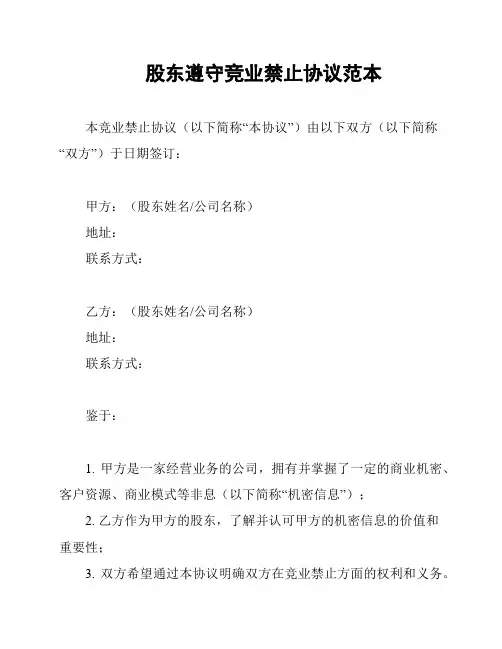 股东遵守竞业禁止协议范本

本竞业禁止协议（以下简称“本协议”）由以下双方（以下简称“双方”）于日期签订：

甲方：（股东姓名/公司名称）
地址：
联系方式：

乙方：（股东姓名/公司名称）
地址：
联系方式：

鉴于：

1. 甲方是一家经营业务的公司，拥有并掌握了一定的商业机密、客户资源、商业模式等非息（以下简称“机密信息”）；
2. 乙方作为甲方的股东，了解并认可甲方的机密信息的价值和重要性；
3. 双方希望通过本协议明确双方在竞业禁止方面的权利和义务。